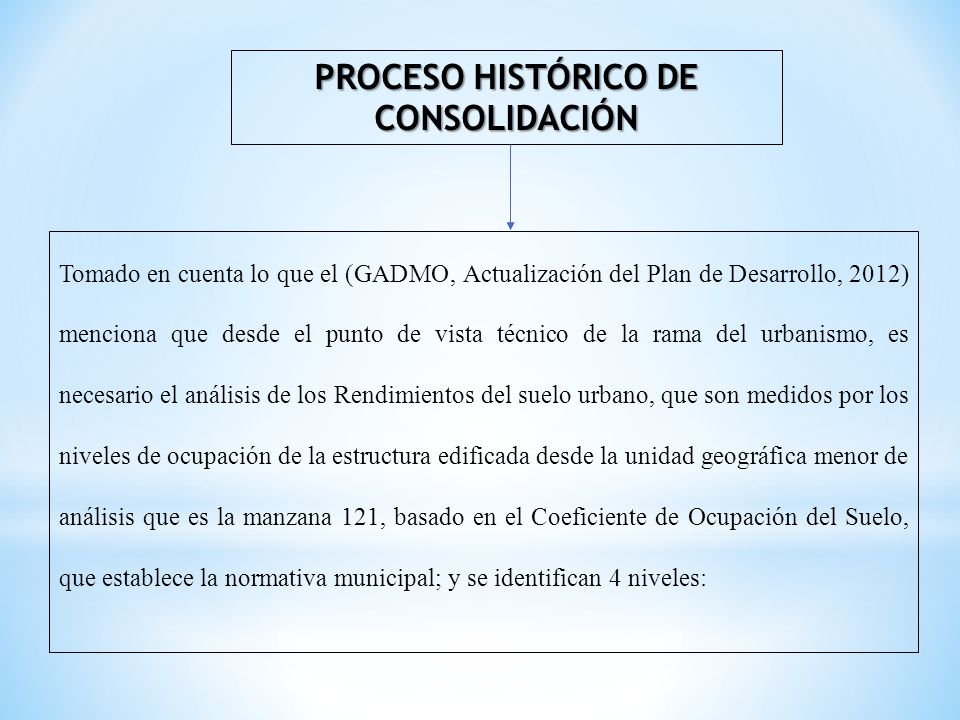 PROCESO HISTÓRICO DE CONSOLIDACIÓN

Tomado en cuenta lo que el (GADMO, Actualización del Plan de Desarrollo, 2012) menciona que desde el punto de vista técnico de la rama del urbanismo, es necesario el análisis de los Rendimientos del suelo urbano, que son medidos por los niveles de ocupación de la estructura edificada desde la unidad geográfica menor de análisis que es la manzana 121, basado en el Coeficiente de Ocupación del Suelo, que establece la normativa municipal; y se identifican 4 niveles: